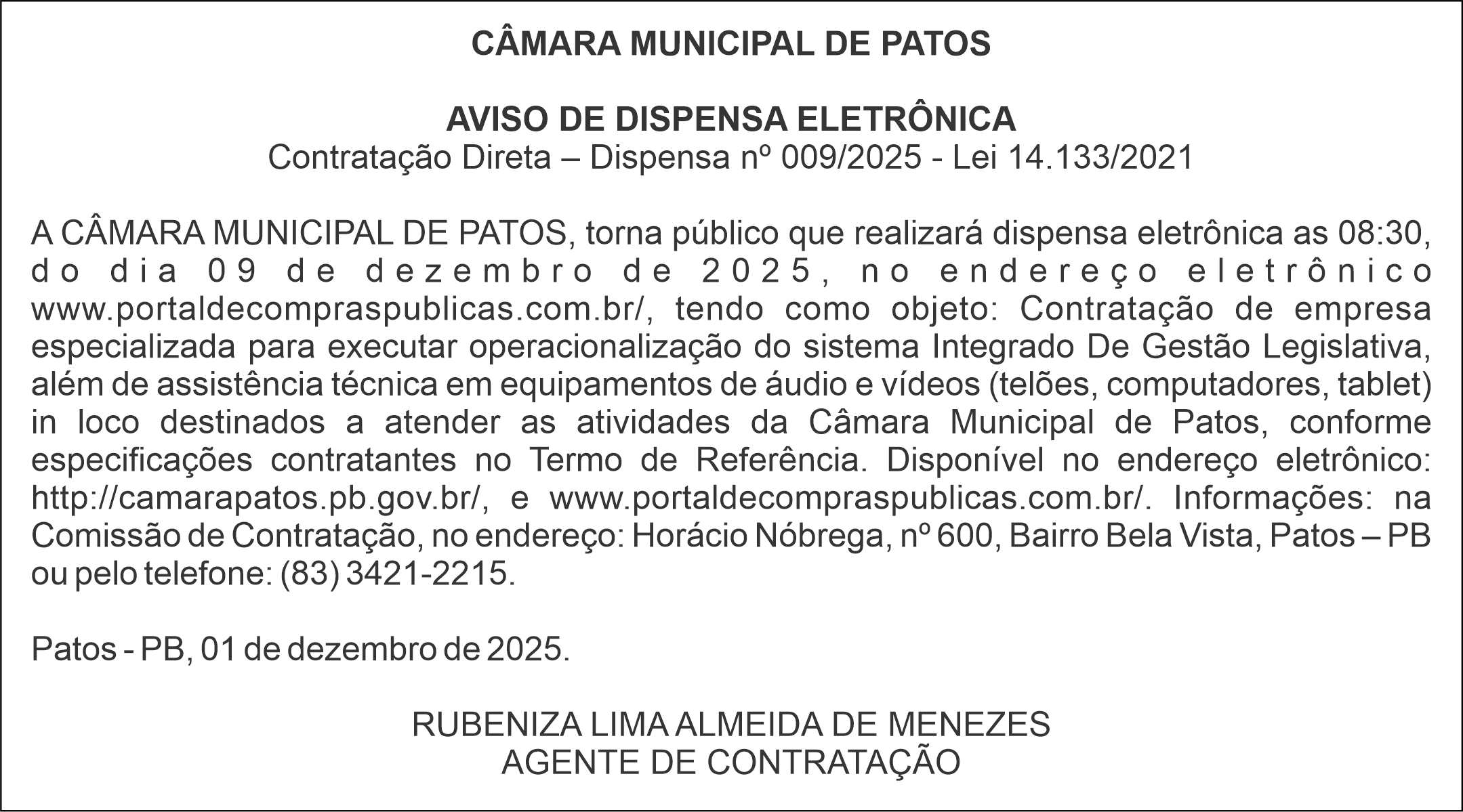 CÂMARA MUNICIPAL DE PATOS

AVISO DE DISPENSA ELETRÔNICA
Contratação Direta – Dispensa nº 009/2025 - Lei 14.133/2021

A CÂMARA MUNICIPAL DE PATOS, torna público que realizará dispensa eletrônica as 08:30, do dia 09 de dezembro de 2025, no endereço eletrônico www.portaldecompraspublicas.com.br/, tendo como objeto: Contratação de empresa especializada para executar operacionalização do sistema Integrado De Gestão Legislativa, além de assistência técnica em equipamentos de áudio e vídeos (telões, computadores, tablet) in loco destinados a atender as atividades da Câmara Municipal de Patos, conforme especificações contratantes no Termo de Referência. Disponível no endereço eletrônico: http://camarapatos.pb.gov.br/, e www.portaldecompraspublicas.com.br/. Informações: na Comissão de Contratação, no endereço: Horácio Nóbrega, nº 600, Bairro Bela Vista, Patos – PB ou pelo telefone: (83) 3421-2215.

Patos - PB, 01 de dezembro de 2025.

RUBENIZA LIMA ALMEIDA DE MENEZES
AGENTE DE CONTRATAÇÃO